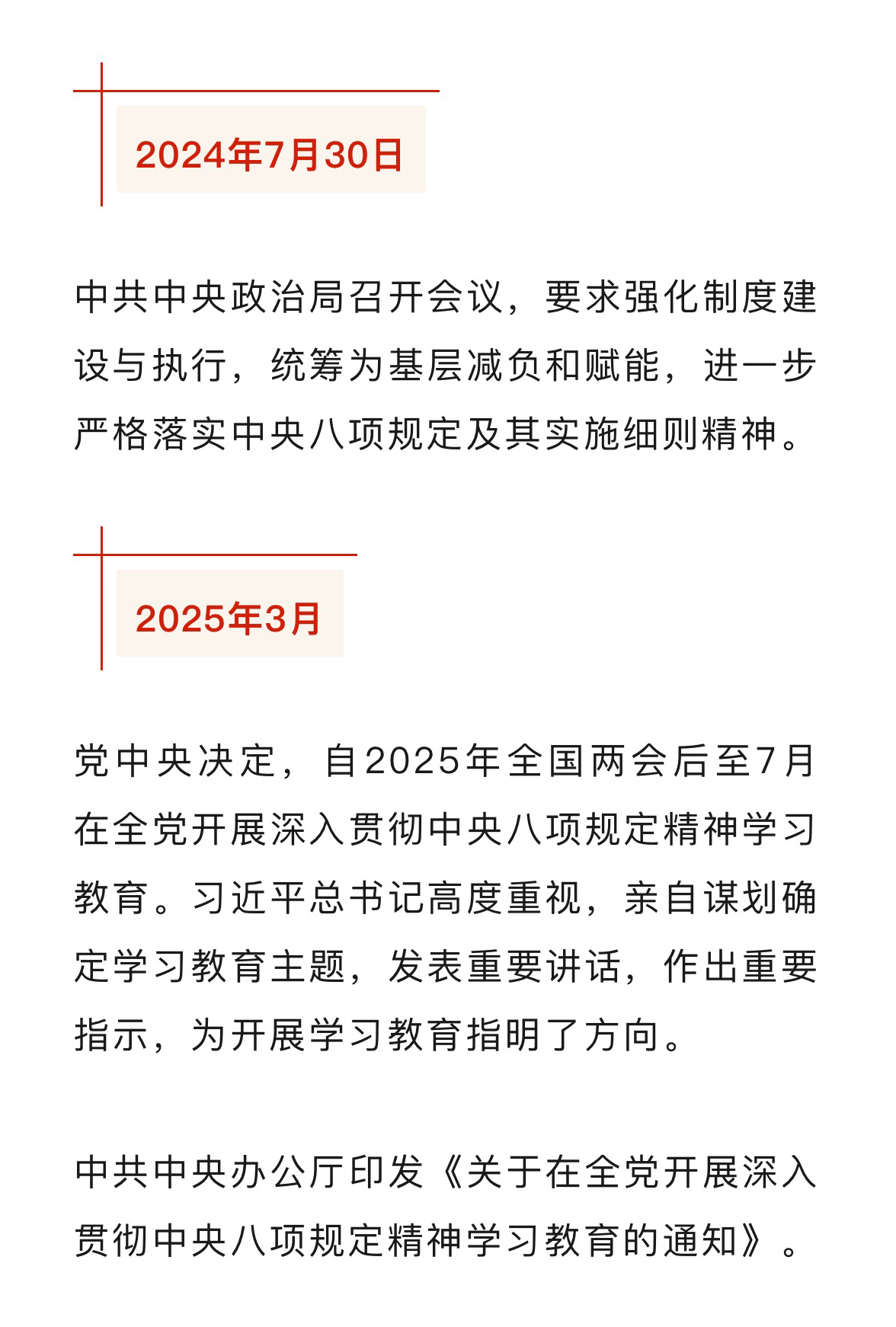 2024年7月30日

中共中央政治局召开会议，要求强化制度建设与执行，统筹为基层减负和赋能，进一步严格落实中央八项规定及其实施细则精神。

2025年3月

党中央决定，自2025年全国两会后至7月在全党开展深入贯彻中央八项规定精神学习教育。习近平总书记高度重视，亲自谋划确定学习教育主题，发表重要讲话，作出重要指示，为开展学习教育指明了方向。

中共中央办公厅印发《关于在全党开展深入贯彻中央八项规定精神学习教育的通知》。